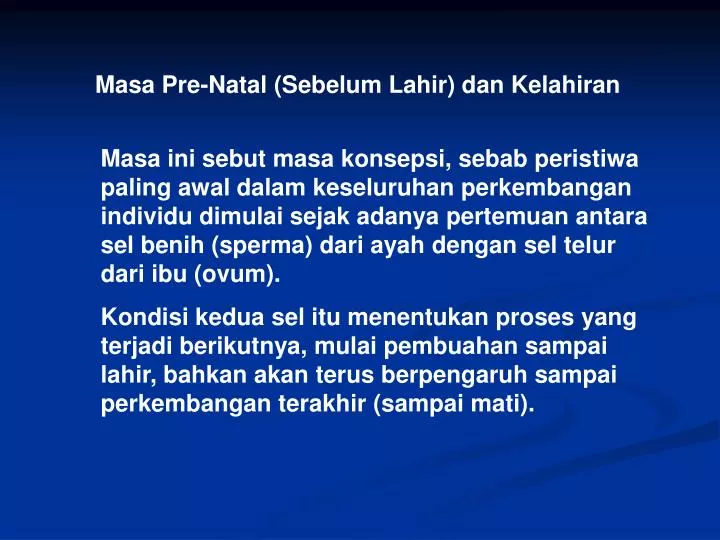 Masa Pre-Natal (Sebelum Lahir) dan Kelahiran

Masa ini sebut masa konsepsi, sebab peristiwa paling awal dalam keseluruhan perkembangan individu dimulai sejak adanya pertemuan antara sel benih (sperma) dari ayah dengan sel telur dari ibu (ovum).

Kondisi kedua sel itu menentukan proses yang terjadi berikutnya, mulai pembuahan sampai lahir, bahkan akan terus berpengaruh sampai perkembangan terakhir (sampai mati).